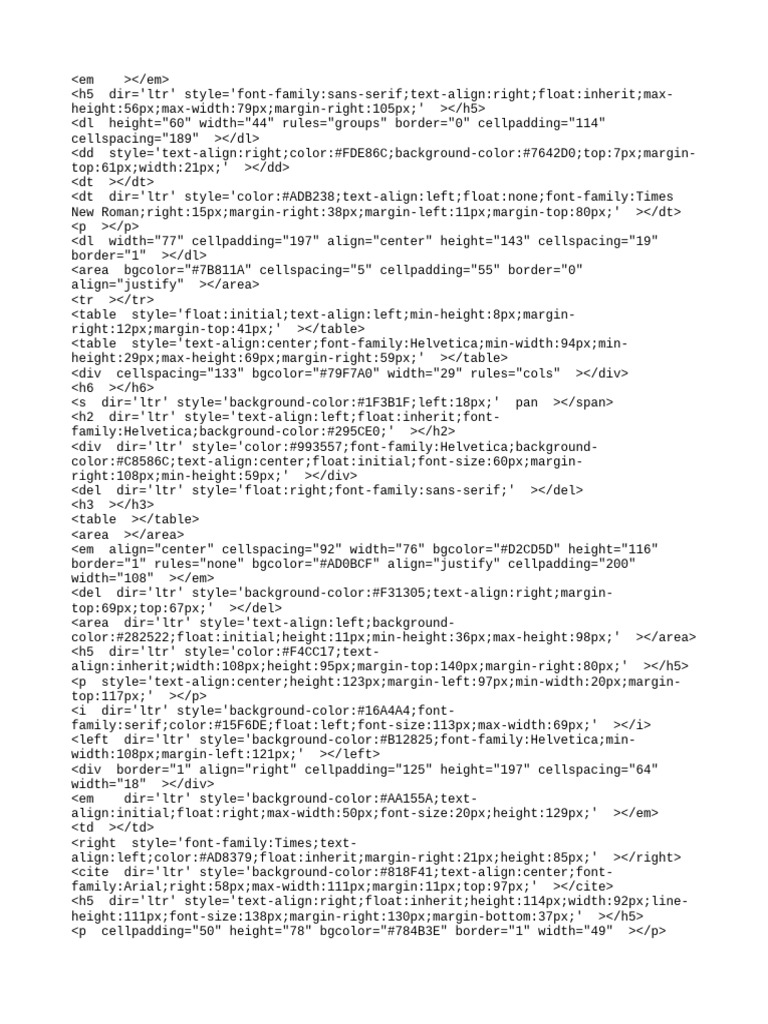 <em    ></em>
<h5  dir='ltr' style='font-family:sans-serif;text-align:right;float:inherit;max-height:56px;max-width:79px;margin-right:105px;'  ></h5>
<dl  height="60" width="44" rules="groups" border="0" cellpadding="114" cellspacing="189"  ></dl>
<dd  style='text-align:right;color:#FDE86C;background-color:#7642D0;top:7px;margin-top:61px;width:21px;'  ></dd>
<dt  ></dt>
<dt  dir='ltr' style='color:#ADB238;text-align:left;float:none;font-family:Times New Roman;right:15px;margin-right:38px;margin-left:11px;margin-top:80px;'  ></dt>
<p  ></p>
<dl  width="77" cellpadding="197" align="center" height="143" cellspacing="19" border="1"  ></dl>
<area  bgcolor="#7B811A" cellspacing="5" cellpadding="55" border="0" align="justify"  ></area>
<tr  ></tr>
<table  style='float:initial;text-align:left;min-height:8px;margin-right:12px;margin-top:41px;'  ></table>
<table  style='text-align:center;font-family:Helvetica;min-width:94px;min-height:29px;max-height:69px;margin-right:59px;'  ></table>
<div  cellspacing="133" bgcolor="#79F7A0" width="29" rules="cols"  ></div>
<h6  ></h6>
<s  dir='ltr' style='background-color:#1F3B1F;left:18px;'  pan  ></span>
<h2  dir='ltr' style='text-align:left;float:inherit;font-family:Helvetica;background-color:#295CE0;'  ></h2>
<div  dir='ltr' style='color:#993557;font-family:Helvetica;background-color:#C8586C;text-align:center;float:initial;font-size:60px;margin-right:108px;min-height:59px;'  ></div>
<del  dir='ltr' style='float:right;font-family:sans-serif;'  ></del>
<h3  ></h3>
<table  ></table>
<area  ></area>
<em  align="center" cellspacing="92" width="76" bgcolor="#D2CD5D" height="116" border="1" rules="none" bgcolor="#AD0BCF" align="justify" cellpadding="200" width="108"  ></em>
<del  dir='ltr' style='background-color:#F31305;text-align:right;margin-top:69px;top:67px;'  ></del>
<area  dir='ltr' style='text-align:left;background-color:#282522;float:initial;height:11px;min-height:36px;max-height:98px;'  ></area>
<h5  dir='ltr' style='color:#F4CC17;text-align:inherit;width:108px;height:95px;margin-top:140px;margin-right:80px;'  ></h5>
<p  style='text-align:center;height:123px;margin-left:97px;min-width:20px;margin-top:117px;'  ></p>
<i  dir='ltr' style='background-color:#16A4A4;font-family:serif;color:#15F6DE;float:left;font-size:113px;max-width:69px;'  ></i>
<left  dir='ltr' style='background-color:#B12825;font-family:Helvetica;min-width:108px;margin-left:121px;'  ></left>
<div  border="1" align="right" cellpadding="125" height="197" cellspacing="64" width="18"  ></div>
<em    dir='ltr' style='background-color:#AA155A;text-align:initial;float:right;max-width:50px;font-size:20px;height:129px;'  ></em>
<td  ></td>
<right  style='font-family:Times;text-align:left;color:#AD8379;float:inherit;margin-right:21px;height:85px;'  ></right>
<cite  dir='ltr' style='background-color:#818F41;text-align:center;font-family:Arial;right:58px;max-width:111px;margin:11px;top:97px;'  ></cite>
<h5  dir='ltr' style='text-align:right;float:inherit;height:114px;width:92px;line-height:111px;font-size:138px;margin-right:130px;margin-bottom:37px;'  ></h5>
<p  cellpadding="50" height="78" bgcolor="#784B3E" border="1" width="49"  ></p>